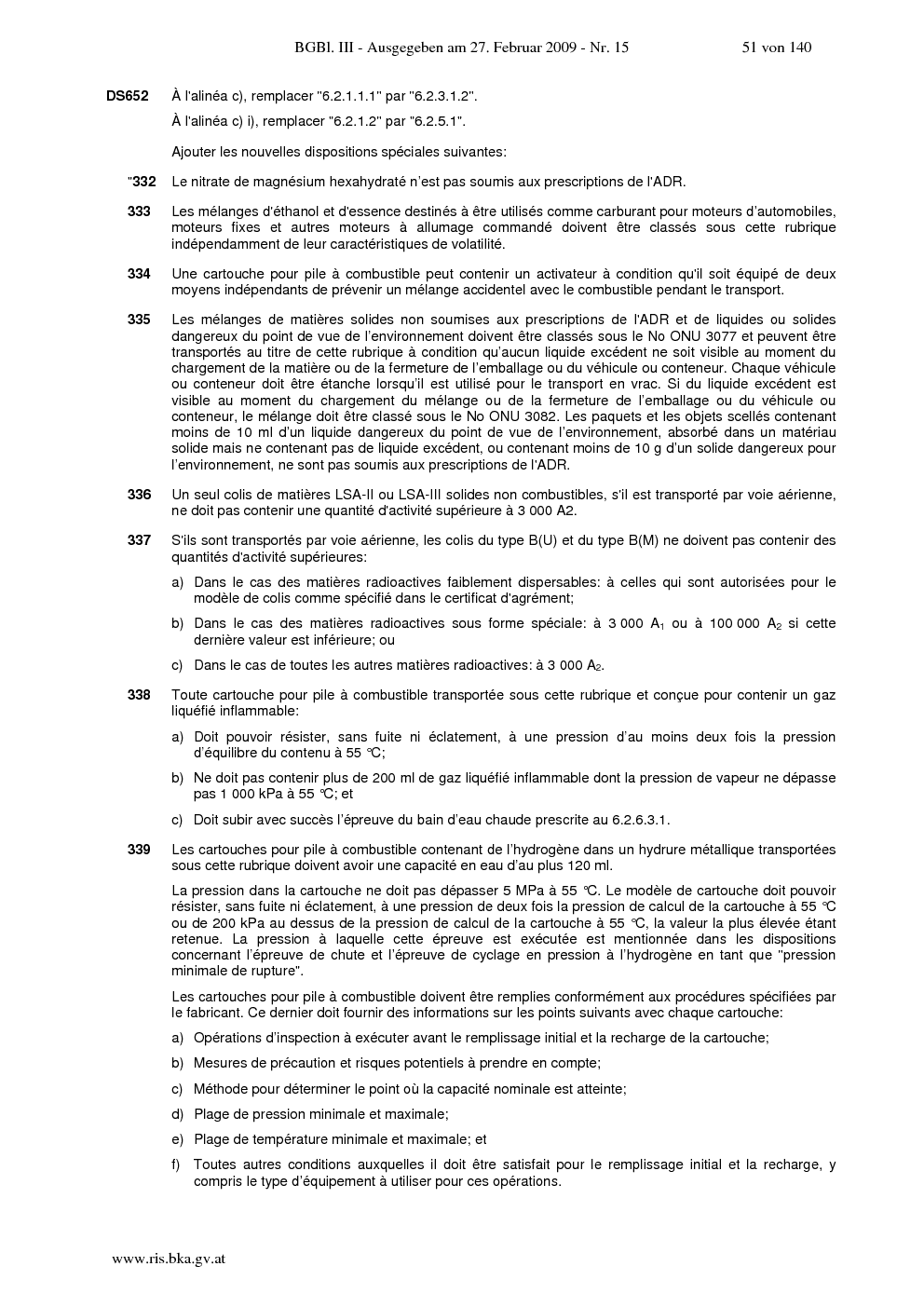 BGBl. III - Ausgegeben am 27. Februar 2009 - Nr. 15    51 von 140

**DS652** À l'alinéa c), remplacer "6.2.1.1.1" par "6.2.3.1.2".

À l'alinéa c) i), remplacer "6.2.1.2" par "6.2.5.1".

Ajouter les nouvelles dispositions spéciales suivantes:

"**332** Le nitrate de magnésium hexahydraté n'est pas soumis aux prescriptions de l'ADR.

**333** Les mélanges d'éthanol et d'essence destinés à être utilisés comme carburant pour moteurs d'automobiles, moteurs fixes et autres moteurs à allumage commandé doivent être classés sous cette rubrique indépendamment de leur caractéristiques de volatilité.

**334** Une cartouche pour pile à combustible peut contenir un activateur à condition qu'il soit équipé de deux moyens indépendants de prévenir un mélange accidentel avec le combustible pendant le transport.

**335** Les mélanges de matières solides non soumises aux prescriptions de l'ADR et de liquides ou solides dangereux du point de vue de l'environnement doivent être classés sous le No ONU 3077 et peuvent être transportés au titre de cette rubrique à condition qu'aucun liquide excédent ne soit visible au moment du chargement de la matière ou de la fermeture de l'emballage ou du véhicule ou conteneur. Chaque véhicule ou conteneur doit être étanche lorsqu'il est utilisé pour le transport en vrac. Si du liquide excédent est visible au moment du chargement du mélange ou de la fermeture de l'emballage ou du véhicule ou conteneur, le mélange doit être classé sous le No ONU 3082. Les paquets et les objets scellés contenant moins de 10 ml d'un liquide dangereux du point de vue de l'environnement, absorbé dans un matériau solide mais ne contenant pas de liquide excédent, ou contenant moins de 10 g d'un solide dangereux pour l'environnement, ne sont pas soumis aux prescriptions de l'ADR.

**336** Un seul colis de matières LSA-II ou LSA-III solides non combustibles, s'il est transporté par voie aérienne, ne doit pas contenir une quantité d'activité supérieure à 3 000 A2.

**337** S'ils sont transportés par voie aérienne, les colis du type B(U) et du type B(M) ne doivent pas contenir des quantités d'activité supérieures:

a) Dans le cas des matières radioactives faiblement dispersables: à celles qui sont autorisées pour le modèle de colis comme spécifié dans le certificat d'agrément;

b) Dans le cas des matières radioactives sous forme spéciale: à 3 000 $A_1$ ou à 100 000 $A_2$ si cette dernière valeur est inférieure; ou

c) Dans le cas de toutes les autres matières radioactives: à 3 000 $A_2$.

**338** Toute cartouche pour pile à combustible transportée sous cette rubrique et conçue pour contenir un gaz liquéfié inflammable:

a) Doit pouvoir résister, sans fuite ni éclatement, à une pression d'au moins deux fois la pression d'équilibre du contenu à 55 °C;

b) Ne doit pas contenir plus de 200 ml de gaz liquéfié inflammable dont la pression de vapeur ne dépasse pas 1 000 kPa à 55 °C; et

c) Doit subir avec succès l'épreuve du bain d'eau chaude prescrite au 6.2.6.3.1.

**339** Les cartouches pour pile à combustible contenant de l'hydrogène dans un hydrure métallique transportées sous cette rubrique doivent avoir une capacité en eau d'au plus 120 ml.

La pression dans la cartouche ne doit pas dépasser 5 MPa à 55 °C. Le modèle de cartouche doit pouvoir résister, sans fuite ni éclatement, à une pression de deux fois la pression de calcul de la cartouche à 55 °C ou de 200 kPa au dessus de la pression de calcul de la cartouche à 55 °C, la valeur la plus élevée étant retenue. La pression à laquelle cette épreuve est exécutée est mentionnée dans les dispositions concernant l'épreuve de chute et l'épreuve de cyclage en pression à l'hydrogène en tant que "pression minimale de rupture".

Les cartouches pour pile à combustible doivent être remplies conformément aux procédures spécifiées par le fabricant. Ce dernier doit fournir des informations sur les points suivants avec chaque cartouche:

a) Opérations d'inspection à exécuter avant le remplissage initial et la recharge de la cartouche;

b) Mesures de précaution et risques potentiels à prendre en compte;

c) Méthode pour déterminer le point où la capacité nominale est atteinte;

d) Plage de pression minimale et maximale;

e) Plage de température minimale et maximale; et

f) Toutes autres conditions auxquelles il doit être satisfait pour le remplissage initial et la recharge, y compris le type d'équipement à utiliser pour ces opérations.

www.ris.bka.gv.at